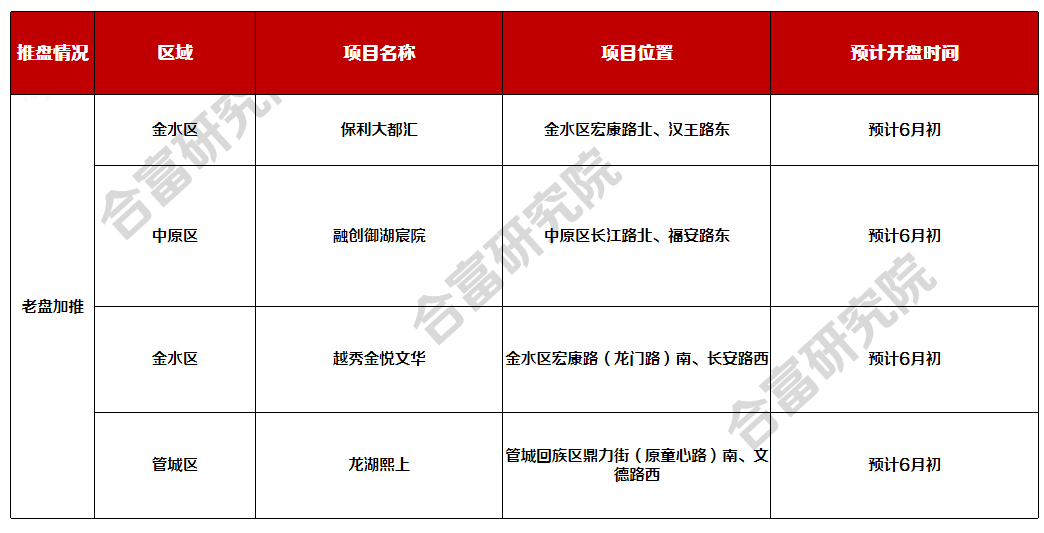 | 推盘情况 | 区域 | 项目名称 | 项目位置 | 预计开盘时间 |
|---|---|---|---|---|
| 老盘加推 | 金水区 | 保利大都汇 | 金水区宏康路北、汉王路东 | 预计6月初 |
| | 中原区 | 融创御湖宸院 | 中原区长江路北、福安路东 | 预计6月初 |
| | 金水区 | 越秀金悦文华 | 金水区宏康路（龙门路）南、长安路西 | 预计6月初 |
| | 管城区 | 龙湖熙上 | 管城回族区鼎力街（原童心路）南、文德路西 | 预计6月初 |

合富研究院